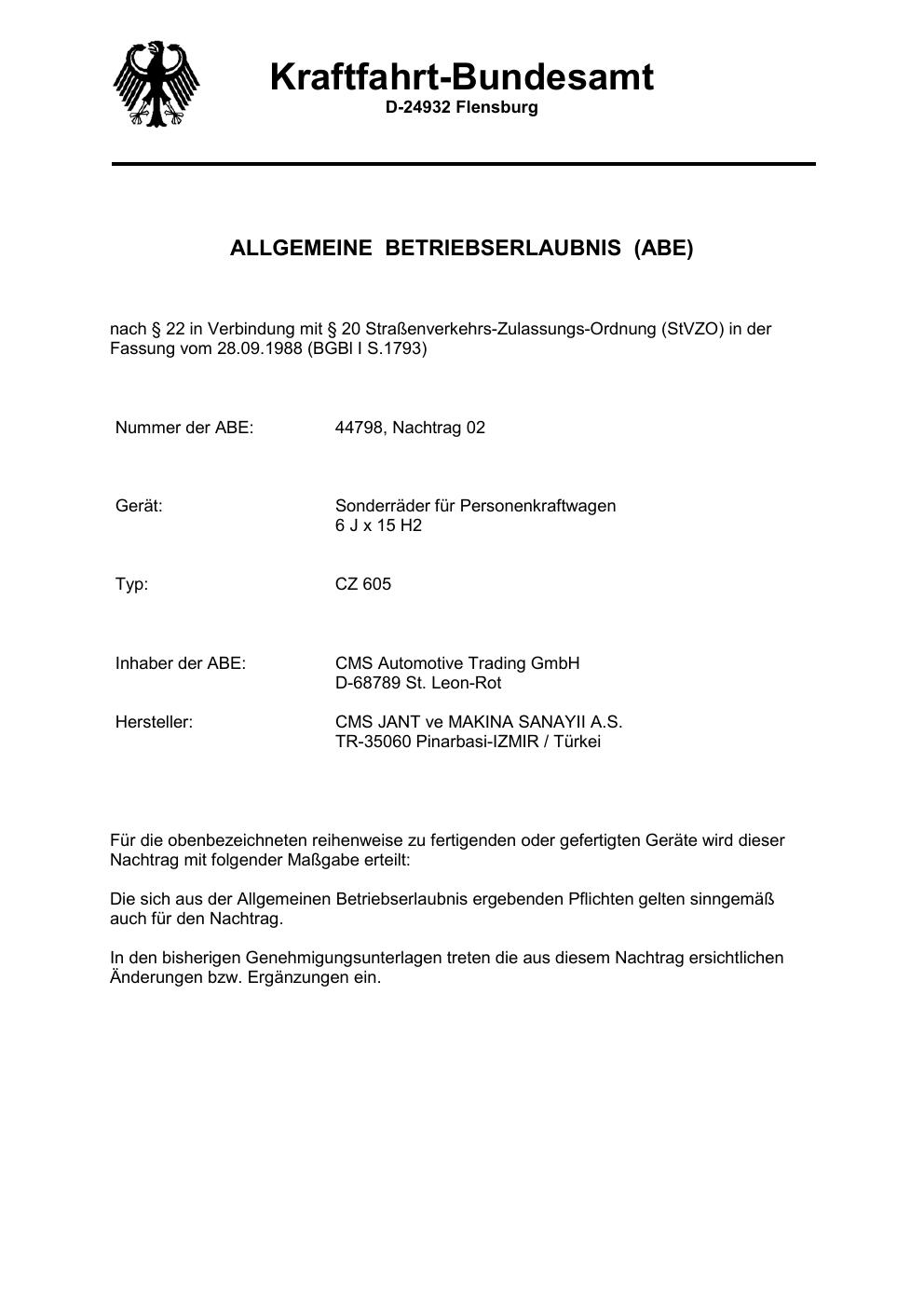 Kraftfahrt-Bundesamt
D-24932 Flensburg

ALLGEMEINE BETRIEBSERLAUBNIS (ABE)

nach § 22 in Verbindung mit § 20 Straßenverkehrs-Zulassungs-Ordnung (StVZO) in der Fassung vom 28.09.1988 (BGBl I S.1793)

Nummer der ABE: 44798, Nachtrag 02

Gerät: Sonderräder für Personenkraftwagen
6 J x 15 H2

Typ: CZ 605

Inhaber der ABE: CMS Automotive Trading GmbH
D-68789 St. Leon-Rot

Hersteller: CMS JANT ve MAKINA SANAYII A.S.
TR-35060 Pinarbasi-IZMIR / Türkei

Für die obenbezeichneten reihenweise zu fertigenden oder gefertigten Geräte wird dieser Nachtrag mit folgender Maßgabe erteilt:

Die sich aus der Allgemeinen Betriebserlaubnis ergebenden Pflichten gelten sinngemäß auch für den Nachtrag.

In den bisherigen Genehmigungsunterlagen treten die aus diesem Nachtrag ersichtlichen Änderungen bzw. Ergänzungen ein.